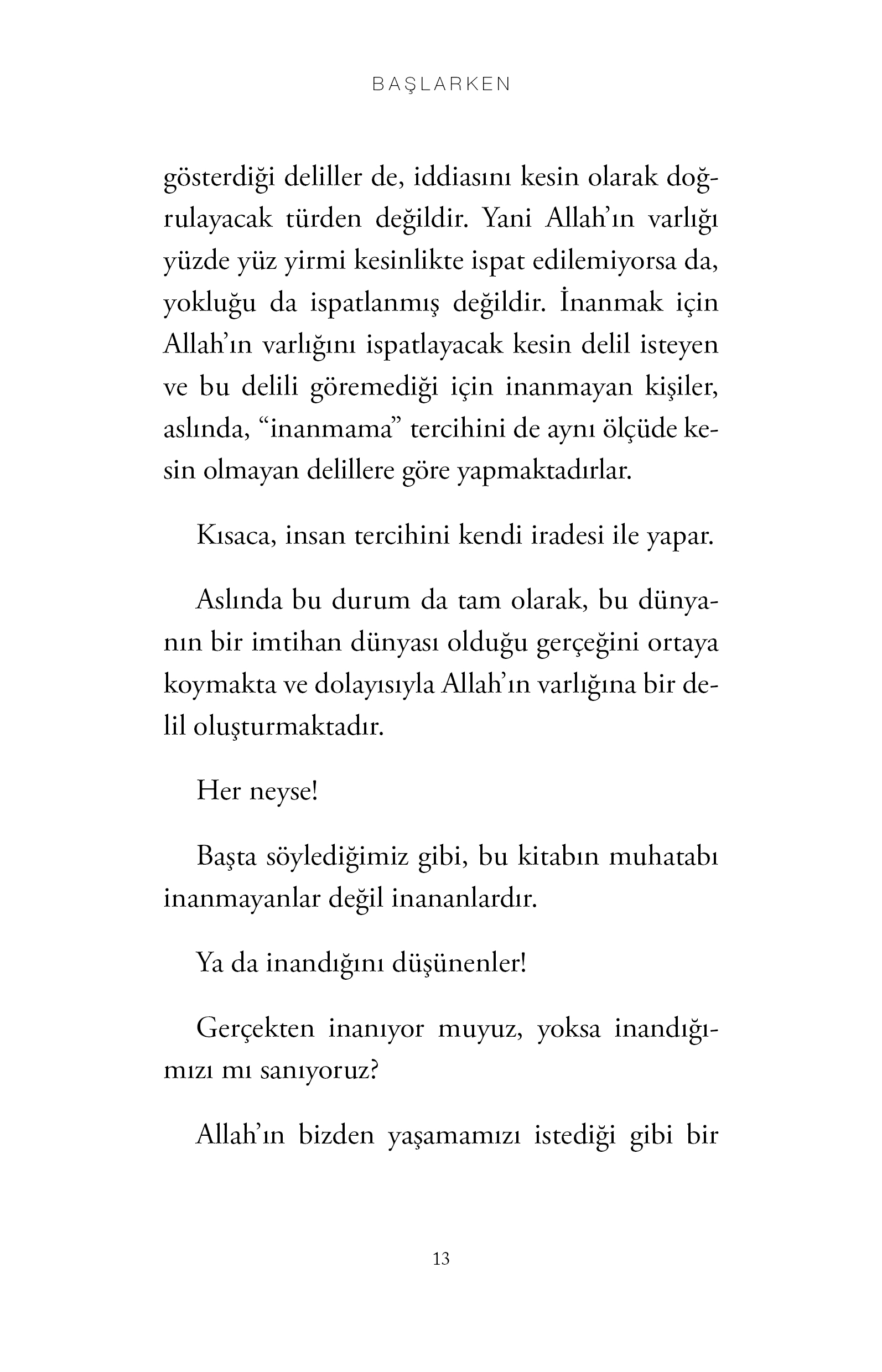 BAŞLARKEN

gösterdiği deliller de, iddiasını kesin olarak doğrulayacak türden değildir. Yani Allah'ın varlığı yüzde yüz yirmi kesinlikte ispat edilemiyorsa da, yokluğu da ispatlanmış değildir. İnanmak için Allah'ın varlığını ispatlayacak kesin delil isteyen ve bu delili göremediği için inanmayan kişiler, aslında, "inanmama" tercihini de aynı ölçüde kesin olmayan delillere göre yapmaktadırlar.

Kısaca, insan tercihini kendi iradesi ile yapar.

Aslında bu durum da tam olarak, bu dünyanın bir imtihan dünyası olduğu gerçeğini ortaya koymakta ve dolayısıyla Allah'ın varlığına bir delil oluşturmaktadır.

Her neyse!

Başta söylediğimiz gibi, bu kitabın muhatabı inanmayanlar değil inananlardır.

Ya da inandığını düşünenler!

Gerçekten inanıyor muyuz, yoksa inandığımızı mı sanıyoruz?

Allah'ın bizden yaşamamızı istediği gibi bir

13